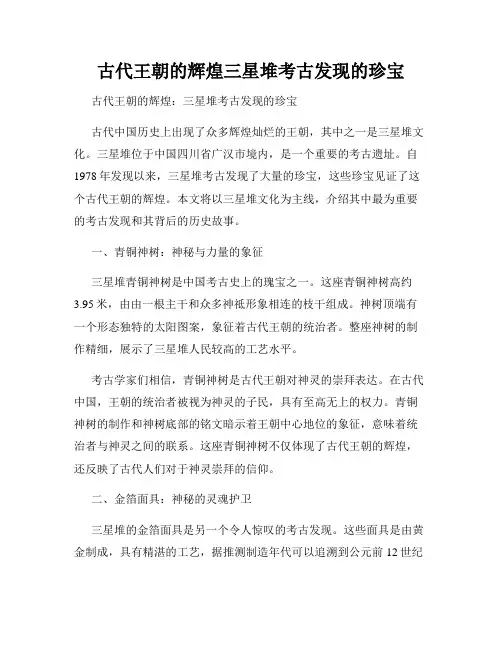 古代王朝的辉煌三星堆考古发现的珍宝

古代王朝的辉煌：三星堆考古发现的珍宝

古代中国历史上出现了众多辉煌灿烂的王朝，其中之一是三星堆文化。三星堆位于中国四川省广汉市境内，是一个重要的考古遗址。自1978年发现以来，三星堆考古发现了大量的珍宝，这些珍宝见证了这个古代王朝的辉煌。本文将以三星堆文化为主线，介绍其中最为重要的考古发现和其背后的历史故事。

一、青铜神树：神秘与力量的象征

三星堆青铜神树是中国考古史上的瑰宝之一。这座青铜神树高约3.95米，由由一根主干和众多神祇形象相连的枝干组成。神树顶端有一个形态独特的太阳图案，象征着古代王朝的统治者。整座神树的制作精细，展示了三星堆人民较高的工艺水平。

考古学家们相信，青铜神树是古代王朝对神灵的崇拜表达。在古代中国，王朝的统治者被视为神灵的子民，具有至高无上的权力。青铜神树的制作和神树底部的铭文暗示着王朝中心地位的象征，意味着统治者与神灵之间的联系。这座青铜神树不仅体现了古代王朝的辉煌，还反映了古代人们对于神灵崇拜的信仰。

二、金箔面具：神秘的灵魂护卫

三星堆的金箔面具是另一个令人惊叹的考古发现。这些面具是由黄金制成，具有精湛的工艺，据推测制造年代可以追溯到公元前12世纪